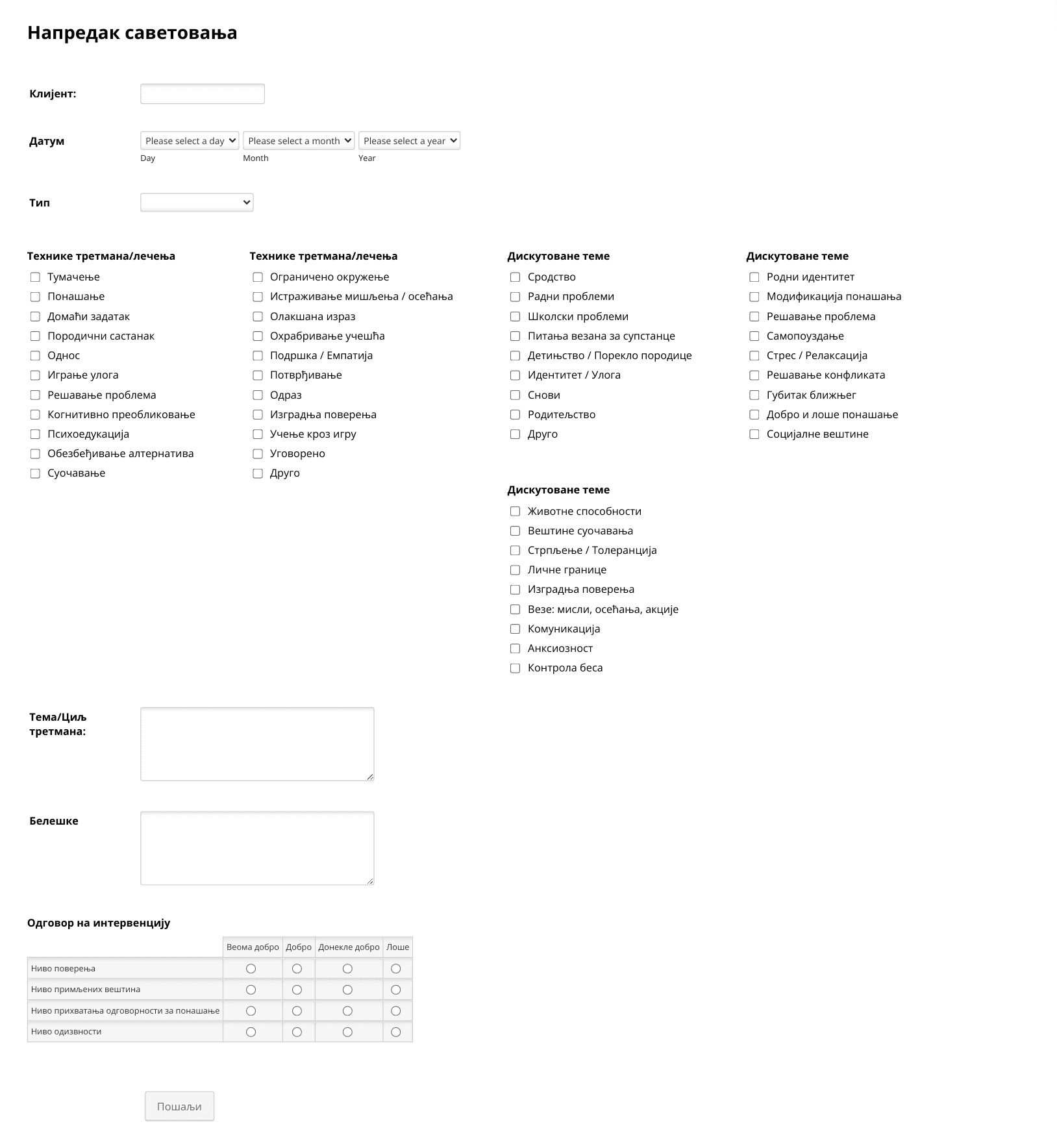 Напредак саветовања

Клијент:

Датум
Please select a day
Day
Please select a month
Month
Please select a year
Year

Тип

Технике третмана/лечења
Тумачење
Понашање
Домаћи задатак
Породични састанак
Однос
Играње улога
Решавање проблема
Когнитивно преобликовање
Психоедукација
Обезбеђивање алтернатива
Суочавање

Технике третмана/лечења
Ограничено окружење
Истраживање мишљења / осећања
Олакшана израз
Охрабривање учешћа
Подршка / Емпатија
Потврђивање
Одраз
Изградња поверења
Учење кроз игру
Уговорено
Друго

Дискутоване теме
Сродство
Радни проблеми
Школски проблеми
Питања везана за супстанце
Детињство / Порекло породице
Идентитет / Улога
Снови
Родитељство
Друго

Дискутоване теме
Родни идентитет
Модификација понашања
Решавање проблема
Самопоуздање
Стрес / Релаксација
Решавање конфликата
Губитак ближњег
Добро и лоше понашање
Социјалне вештине

Дискутоване теме
Животне способности
Вештине суочавања
Стрпљење / Толеранција
Личне границе
Изградња поверења
Везе: мисли, осећања, акције
Комуникација
Анксиозност
Контрола беса

Тема/Циљ третмана:

Белешке

Одговор на интервенцију

| | Веома добро | Добро | Донекле добро | Лоше |
|---|---|---|---|---|
| Ниво поверења | | | | |
| Ниво примљених вештина | | | | |
| Ниво прихватања одговорности за понашање | | | | |
| Ниво одизвности | | | | |

Пошаљи